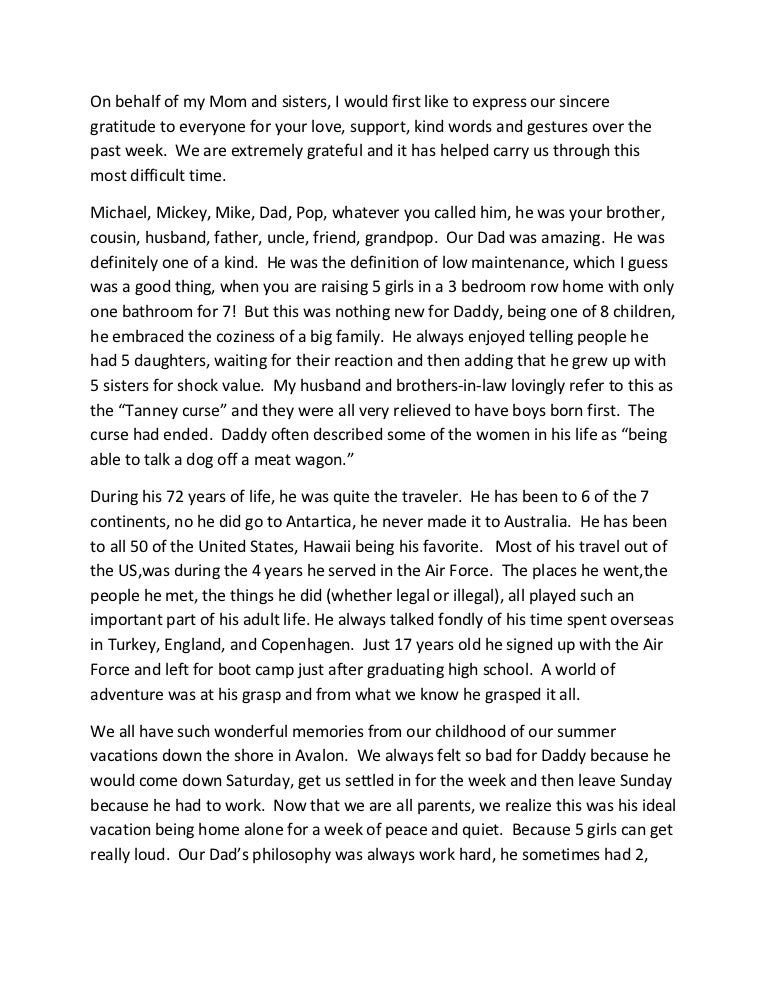 On behalf of my Mom and sisters, I would first like to express our sincere gratitude to everyone for your love, support, kind words and gestures over the past week. We are extremely grateful and it has helped carry us through this most difficult time.

Michael, Mickey, Mike, Dad, Pop, whatever you called him, he was your brother, cousin, husband, father, uncle, friend, grandpop. Our Dad was amazing. He was definitely one of a kind. He was the definition of low maintenance, which I guess was a good thing, when you are raising 5 girls in a 3 bedroom row home with only one bathroom for 7! But this was nothing new for Daddy, being one of 8 children, he embraced the coziness of a big family. He always enjoyed telling people he had 5 daughters, waiting for their reaction and then adding that he grew up with 5 sisters for shock value. My husband and brothers-in-law lovingly refer to this as the "Tanney curse" and they were all very relieved to have boys born first. The curse had ended. Daddy often described some of the women in his life as "being able to talk a dog off a meat wagon."

During his 72 years of life, he was quite the traveler. He has been to 6 of the 7 continents, no he did go to Antartica, he never made it to Australia. He has been to all 50 of the United States, Hawaii being his favorite. Most of his travel out of the US,was during the 4 years he served in the Air Force. The places he went,the people he met, the things he did (whether legal or illegal), all played such an important part of his adult life. He always talked fondly of his time spent overseas in Turkey, England, and Copenhagen. Just 17 years old he signed up with the Air Force and left for boot camp just after graduating high school. A world of adventure was at his grasp and from what we know he grasped it all.

We all have such wonderful memories from our childhood of our summer vacations down the shore in Avalon. We always felt so bad for Daddy because he would come down Saturday, get us settled in for the week and then leave Sunday because he had to work. Now that we are all parents, we realize this was his ideal vacation being home alone for a week of peace and quiet. Because 5 girls can get really loud. Our Dad's philosophy was always work hard, he sometimes had 2,